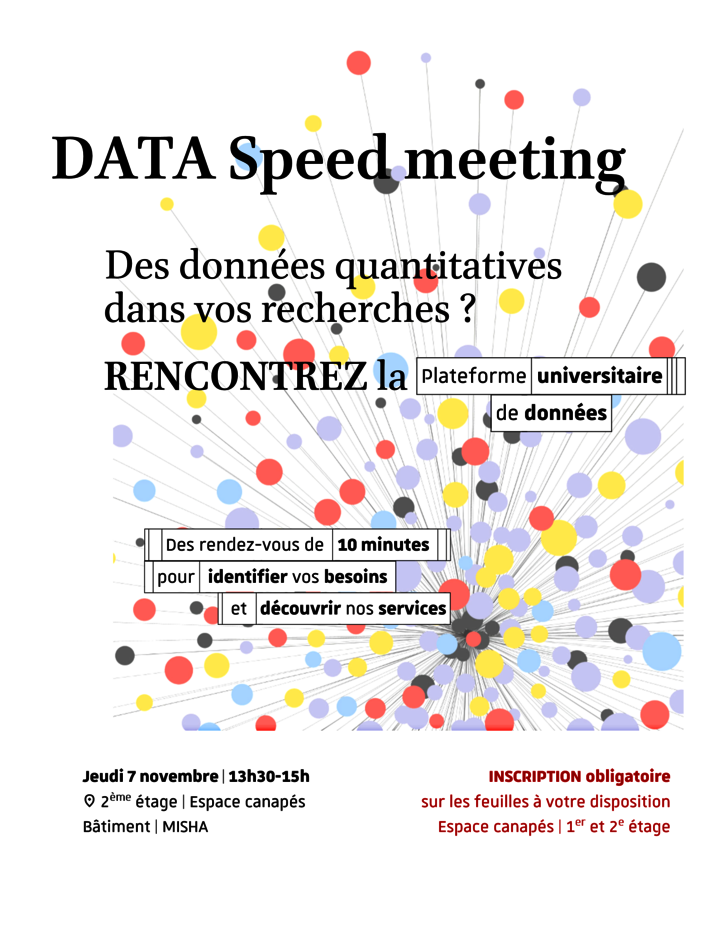 DATA Speed meeting

Des données quantitatives dans vos recherches ?

RENCONTREZ la Plateforme universitaire de données

Des rendez-vous de 10 minutes pour identifier vos besoins et découvrir nos services

Jeudi 7 novembre | 13h30-15h
2$^{ème}$ étage | Espace canapés
Bâtiment | MISHA

INSCRIPTION obligatoire
sur les feuilles à votre disposition
Espace canapés | 1$^{er}$ et 2$^{e}$ étage